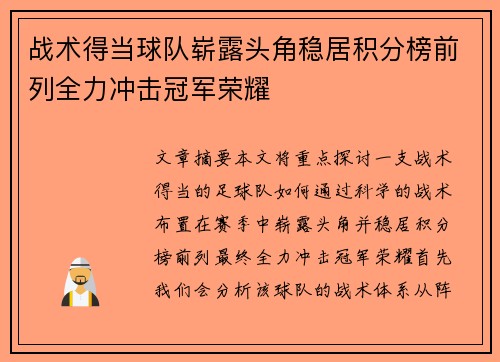 战术得当球队崭露头角稳居积分榜前列全力冲击冠军荣耀

文章摘要本文将重点探讨一支战术得当的足球队如何通过科学的战术布置在赛季中崭露头角并稳居积分榜前列最终全力冲击冠军荣耀首先我们会分析该球队的战术体系从阵